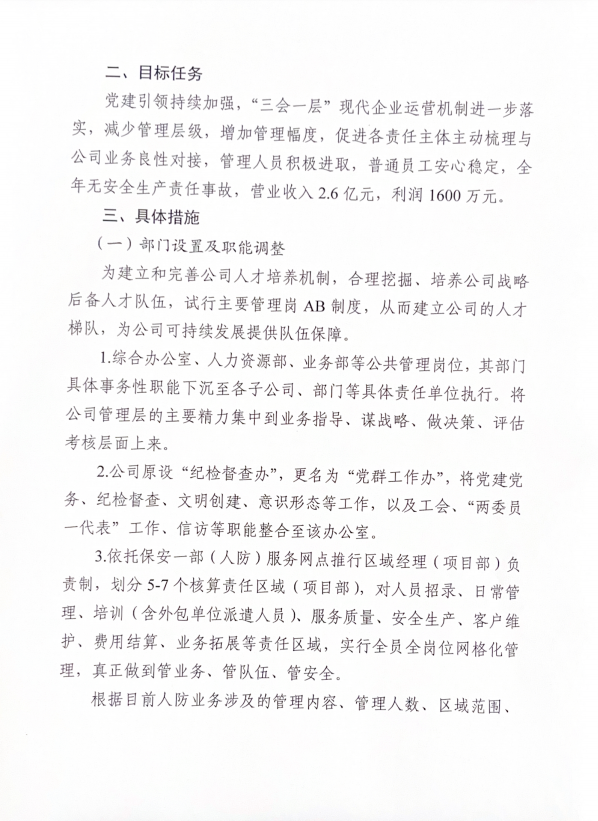 二、目标任务

党建引领持续加强，“三会一层”现代企业运营机制进一步落实，减少管理层级，增加管理幅度，促进各责任主体主动梳理与公司业务良性对接，管理人员积极进取，普通员工安心稳定，全年无安全生产责任事故，营业收入 2.6 亿元，利润 1600 万元。

三、具体措施

（一）部门设置及职能调整

为建立和完善公司人才培养机制，合理挖掘、培养公司战略后备人才队伍，试行主要管理岗 AB 制度，从而建立公司的人才梯队，为公司可持续发展提供队伍保障。

1.综合办公室、人力资源部、业务部等公共管理岗位，其部门具体事务性职能下沉至各子公司、部门等具体责任单位执行。将公司管理层的主要精力集中到业务指导、谋战略、做决策、评估考核层面上来。

2.公司原设“纪检督查办”，更名为“党群工作办”，将党建党务、纪检督查、文明创建、意识形态等工作，以及工会、“两委员一代表”工作、信访等职能整合至该办公室。

3.依托保安一部（人防）服务网点推行区域经理（项目部）负责制，划分 5-7 个核算责任区域（项目部），对人员招录、日常管理、培训（含外包单位派遣人员）、服务质量、安全生产、客户维护、费用结算、业务拓展等责任区域，实行全员全岗位网格化管理，真正做到管业务、管队伍、管安全。

根据目前人防业务涉及的管理内容、管理人数、区域范围、